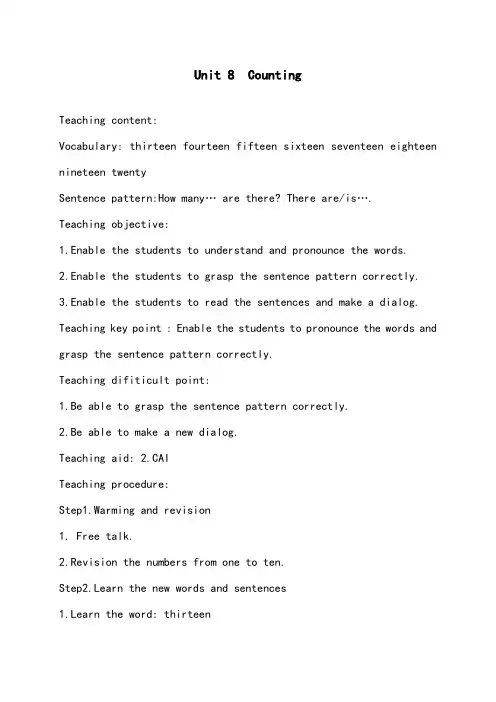 Unit 8 Counting

Teaching content:

Vocabulary: thirteen fourteen fifteen sixteen seventeen eighteen nineteen twenty

Sentence pattern:How many… are there? There are/is….

Teaching objective:

1.Enable the students to understand and pronounce the words.

2.Enable the students to grasp the sentence pattern correctly.

3.Enable the students to read the sentences and make a dialog.

Teaching key point : Enable the students to pronounce the words and grasp the sentence pattern correctly.

Teaching difiticult point:

1.Be able to grasp the sentence pattern correctly.

2.Be able to make a new dialog.

Teaching aid: 2.CAI

Teaching procedure:

Step1.Warming and revision

1. Free talk.

2.Revision the numbers from one to ten.

Step2.Learn the new words and sentences

1.Learn the word: thirteen